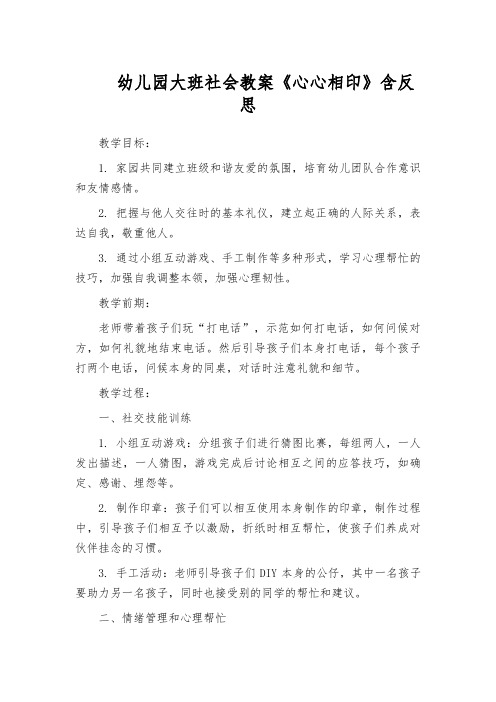 幼儿园大班社会教案《心心相印》含反思

教学目标：

1. 家园共同建立班级和谐友爱的氛围，培育幼儿团队合作意识和友情感情。

2. 把握与他人交往时的基本礼仪，建立起正确的人际关系，表达自我，敬重他人。

3. 通过小组互动游戏、手工制作等多种形式，学习心理帮忙的技巧，加强自我调整本领，加强心理韧性。

教学前期：

老师带着孩子们玩“打电话”，示范如何打电话，如何问候对方，如何礼貌地结束电话。然后引导孩子们本身打电话，每个孩子打两个电话，问候本身的同桌，对话时注意礼貌和细节。

教学过程：

一、社交技能训练

1. 小组互动游戏：分组孩子们进行猜图比赛，每组两人，一人发出描述，一人猜图，游戏完成后讨论相互之间的应答技巧，如确定、感谢、埋怨等。

2. 制作印章：孩子们可以相互使用本身制作的印章，制作过程中，引导孩子们相互予以激励，折纸时相互帮忙，使孩子们养成对伙伴挂念的习惯。

3. 手工活动：老师引导孩子们 DIY 本身的公仔，其中一名孩子要助力另一名孩子，同时也接受别的同学的帮忙和建议。

二、情绪管理和心理帮忙